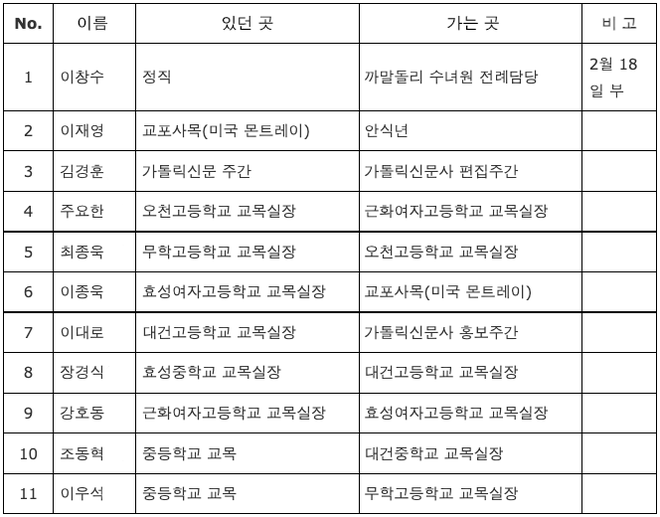 | No. | 이름 | 있던 곳 | 가는 곳 | 비 고 |
|---|---|---|---|---|
| 1 | 이창수 | 정직 | 까말돌리 수녀원 전례담당 | 2월 18일 부 |
| 2 | 이재영 | 교포사목(미국 몬트레이) | 안식년 | |
| 3 | 김경훈 | 가톨릭신문 주간 | 가톨릭신문사 편집주간 | |
| 4 | 주요한 | 오천고등학교 교목실장 | 근화여자고등학교 교목실장 | |
| 5 | 최종욱 | 무학고등학교 교목실장 | 오천고등학교 교목실장 | |
| 6 | 이종욱 | 효성여자고등학교 교목실장 | 교포사목(미국 몬트레이) | |
| 7 | 이대로 | 대건고등학교 교목실장 | 가톨릭신문사 홍보주간 | |
| 8 | 장경식 | 효성중학교 교목실장 | 대건고등학교 교목실장 | |
| 9 | 강호동 | 근화여자고등학교 교목실장 | 효성여자고등학교 교목실장 | |
| 10 | 조동혁 | 중등학교 교목 | 대건중학교 교목실장 | |
| 11 | 이우석 | 중등학교 교목 | 무학고등학교 교목실장 | |